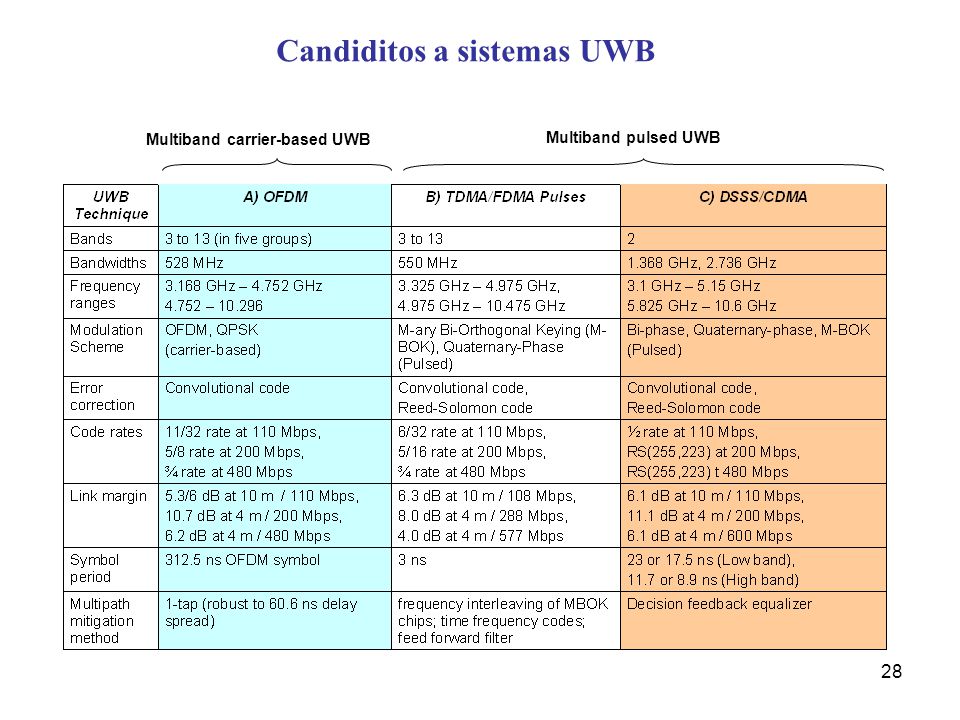 Candiditos a sistemas UWB

Multiband carrier-based UWB

Multiband pulsed UWB

| UWB Technique | A) OFDM | B) TDMA/FDMA Pulses | C) DSSS/CDMA |
|---|---|---|---|
| Bands | 3 to 13 (in five groups) | 3 to 13 | 2 |
| Bandwidths | 528 MHz | 550 MHz | 1.368 GHz, 2.736 GHz |
| Frequency ranges | 3.168 GHz – 4.752 GHz 4.752 – 10.296 | 3.325 GHz – 4.975 GHz, 4.975 GHz – 10.475 GHz | 3.1 GHz – 5.15 GHz 5.825 GHz – 10.6 GHz |
| Modulation Scheme | OFDM, QPSK (carrier-based) | M-ary Bi-Orthogonal Keying (M-BOK), Quaternary-Phase (Pulsed) | Bi-phase, Quaternary-phase, M-BOK (Pulsed) |
| Error correction | Convolutional code | Convolutional code, Reed-Solomon code | Convolutional code, Reed-Solomon code |
| Code rates | 11/32 rate at 110 Mbps, 5/8 rate at 200 Mbps, ¾ rate at 480 Mbps | 6/32 rate at 110 Mbps, 5/16 rate at 200 Mbps, ¾ rate at 480 Mbps | ½ rate at 110 Mbps, RS(255,223) at 200 Mbps, RS(255,223) t 480 Mbps |
| Link margin | 5.3/6 dB at 10 m / 110 Mbps, 10.7 dB at 4 m / 200 Mbps, 6.2 dB at 4 m / 480 Mbps | 6.3 dB at 10 m / 108 Mbps, 8.0 dB at 4 m / 288 Mbps, 4.0 dB at 4 m / 577 Mbps | 6.1 dB at 10 m / 110 Mbps, 11.1 dB at 4 m / 200 Mbps, 6.1 dB at 4 m / 600 Mbps |
| Symbol period | 312.5 ns OFDM symbol | 3 ns | 23 or 17.5 ns (Low band), 11.7 or 8.9 ns (High band) |
| Multipath mitigation method | 1-tap (robust to 60.6 ns delay spread) | frequency interleaving of MBOK chips; time frequency codes; feed forward filter | Decision feedback equalizer |

28